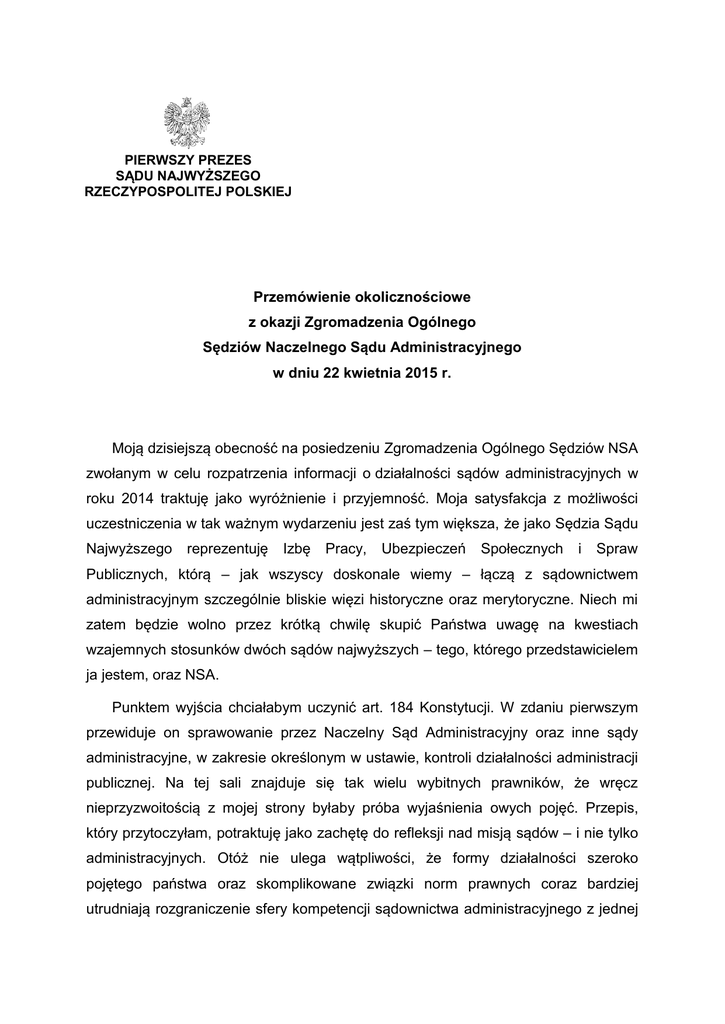 PIERWSZY PREZES
SĄDU NAJWYŻSZEGO
RZECZYPOSPOLITEJ POLSKIEJ

Przemówienie okolicznościowe
z okazji Zgromadzenia Ogólnego
Sędziów Naczelnego Sądu Administracyjnego
w dniu 22 kwietnia 2015 r.

Moją dzisiejszą obecność na posiedzeniu Zgromadzenia Ogólnego Sędziów NSA zwołanym w celu rozpatrzenia informacji o działalności sądów administracyjnych w roku 2014 traktuję jako wyróżnienie i przyjemność. Moja satysfakcja z możliwości uczestniczenia w tak ważnym wydarzeniu jest zaś tym większa, że jako Sędzia Sądu Najwyższego reprezentuję Izbę Pracy, Ubezpieczeń Społecznych i Spraw Publicznych, którą – jak wszyscy doskonale wiemy – łączą z sądownictwem administracyjnym szczególnie bliskie więzi historyczne oraz merytoryczne. Niech mi zatem będzie wolno przez krótką chwilę skupić Państwa uwagę na kwestiach wzajemnych stosunków dwóch sądów najwyższych – tego, którego przedstawicielem ja jestem, oraz NSA.

Punktem wyjścia chciałabym uczynić art. 184 Konstytucji. W zdaniu pierwszym przewiduje on sprawowanie przez Naczelny Sąd Administracyjny oraz inne sądy administracyjne, w zakresie określonym w ustawie, kontroli działalności administracji publicznej. Na tej sali znajduje się tak wielu wybitnych prawników, że wręcz nieprzyzwoitością z mojej strony byłaby próba wyjaśnienia owych pojęć. Przepis, który przytoczyłam, potraktuję jako zachętę do refleksji nad misją sądów – i nie tylko administracyjnych. Otóż nie ulega wątpliwości, że formy działalności szeroko pojętego państwa oraz skomplikowane związki norm prawnych coraz bardziej utrudniają rozgraniczenie sfery kompetencji sądownictwa administracyjnego z jednej